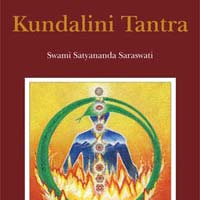 Kundalini Tantra

Swami Satyananda Saraswati